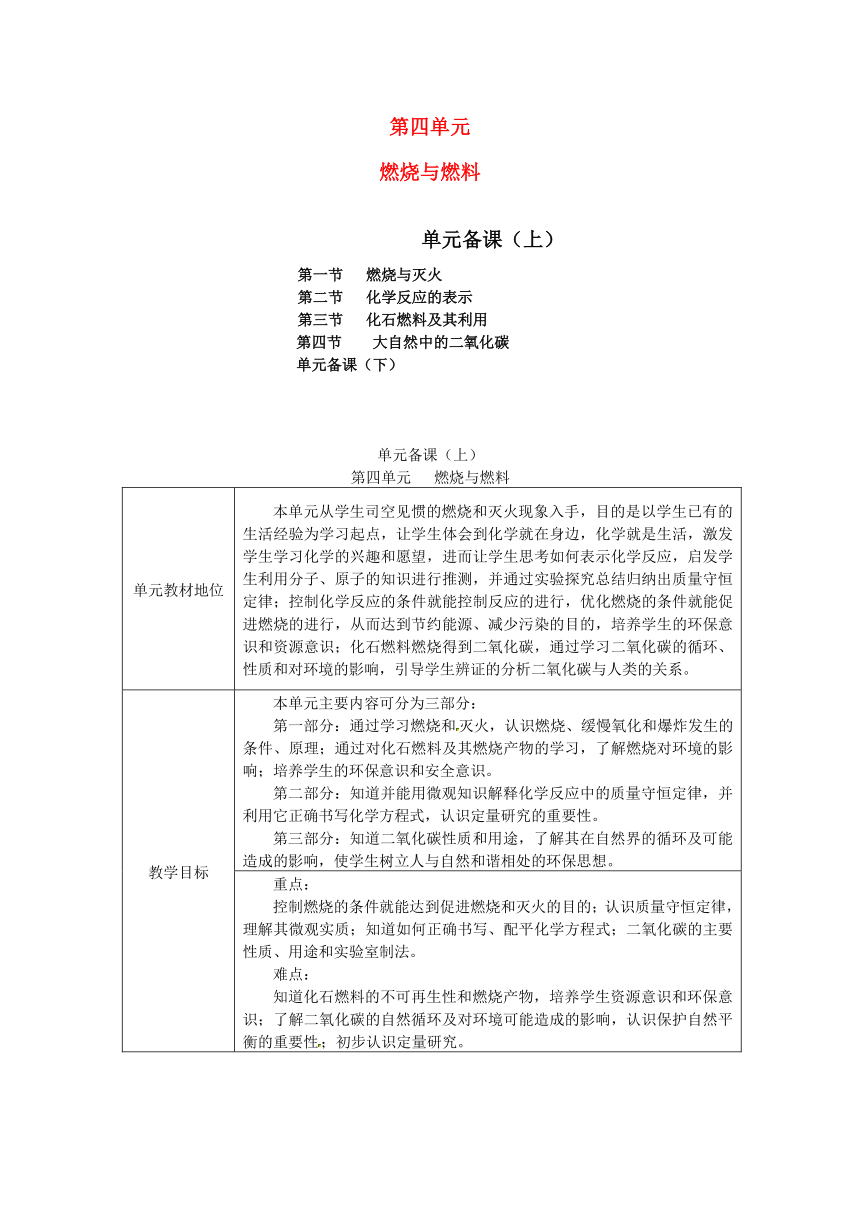 第四单元

燃烧与燃料

单元备课（上）

第一节　燃烧与灭火
第二节　化学反应的表示
第三节　化石燃料及其利用
第四节　大自然中的二氧化碳
单元备课（下）

单元备课（上）
第四单元　燃烧与燃料

| | |
|---|---|
| 单元教材地位 | 本单元从学生司空见惯的燃烧和灭火现象入手，目的是以学生已有的生活经验为学习起点，让学生体会到化学就在身边，化学就是生活，激发学生学习化学的兴趣和愿望，进而让学生思考如何表示化学反应，启发学生利用分子、原子的知识进行推测，并通过实验探究总结归纳出质量守恒定律；控制化学反应的条件就能控制反应的进行，优化燃烧的条件就能促进燃烧的进行，从而达到节约能源、减少污染的目的，培养学生的环保意识和资源意识；化石燃料燃烧得到二氧化碳，通过学习二氧化碳的循环、性质和对环境的影响，引导学生辨证的分析二氧化碳与人类的关系。 |
| 教学目标 | 本单元主要内容可分为三部分：<br>第一部分：通过学习燃烧和灭火，认识燃烧、缓慢氧化和爆炸发生的条件、原理；通过对化石燃料及其燃烧产物的学习，了解燃烧对环境的影响；培养学生的环保意识和安全意识。<br>第二部分：知道并能用微观知识解释化学反应中的质量守恒定律，并利用它正确书写化学方程式，认识定量研究的重要性。<br>第三部分：知道二氧化碳性质和用途，了解其在自然界的循环及可能造成的影响，使学生树立人与自然和谐相处的环保思想。 |
| | 重点：<br>控制燃烧的条件就能达到促进燃烧和灭火的目的；认识质量守恒定律，理解其微观实质；知道如何正确书写、配平化学方程式；二氧化碳的主要性质、用途和实验室制法。<br>难点：<br>知道化石燃料的不可再生性和燃烧产物，培养学生资源意识和环保意识；了解二氧化碳的自然循环及对环境可能造成的影响，认识保护自然平衡的重要性；初步认识定量研究。 |